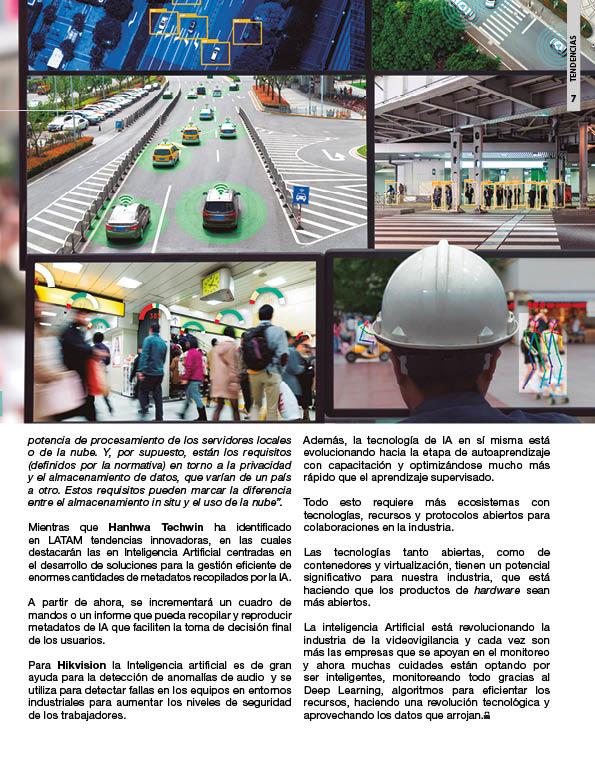 TENDENCIAS

7

potencia de procesamiento de los servidores locales o de la nube. Y, por supuesto, están los requisitos (definidos por la normativa) en torno a la privacidad y el almacenamiento de datos, que varían de un país a otro. Estos requisitos pueden marcar la diferencia entre el almacenamiento in situ y el uso de la nube".

Mientras que Hanhwa Techwin ha identificado en LATAM tendencias innovadoras, en las cuales destacarán las en Inteligencia Artificial centradas en el desarrollo de soluciones para la gestión eficiente de enormes cantidades de metadatos recopilados por la IA.

A partir de ahora, se incrementará un cuadro de mandos o un informe que pueda recopilar y reproducir metadatos de IA que faciliten la toma de decisión final de los usuarios.

Para Hikvision la Inteligencia artificial es de gran ayuda para la detección de anomalías de audio y se utiliza para detectar fallas en los equipos en entornos industriales para aumentar los niveles de seguridad de los trabajadores.

Además, la tecnología de IA en sí misma está evolucionando hacia la etapa de autoaprendizaje con capacitación y optimizándose mucho más rápido que el aprendizaje supervisado.

Todo esto requiere más ecosistemas con tecnologías, recursos y protocolos abiertos para colaboraciones en la industria.

Las tecnologías tanto abiertas, como de contenedores y virtualización, tienen un potencial significativo para nuestra industria, que está haciendo que los productos de hardware sean más abiertos.

La inteligencia Artificial está revolucionando la industria de la videovigilancia y cada vez son más las empresas que se apoyan en el monitoreo y ahora muchas cuidades están optando por ser inteligentes, monitoreando todo gracias al Deep Learning, algoritmos para eficientar los recursos, haciendo una revolución tecnológica y aprovechando los datos que arrojan.